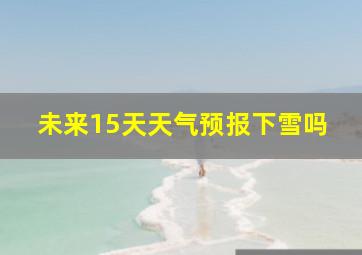 未来15天天气预报下雪吗